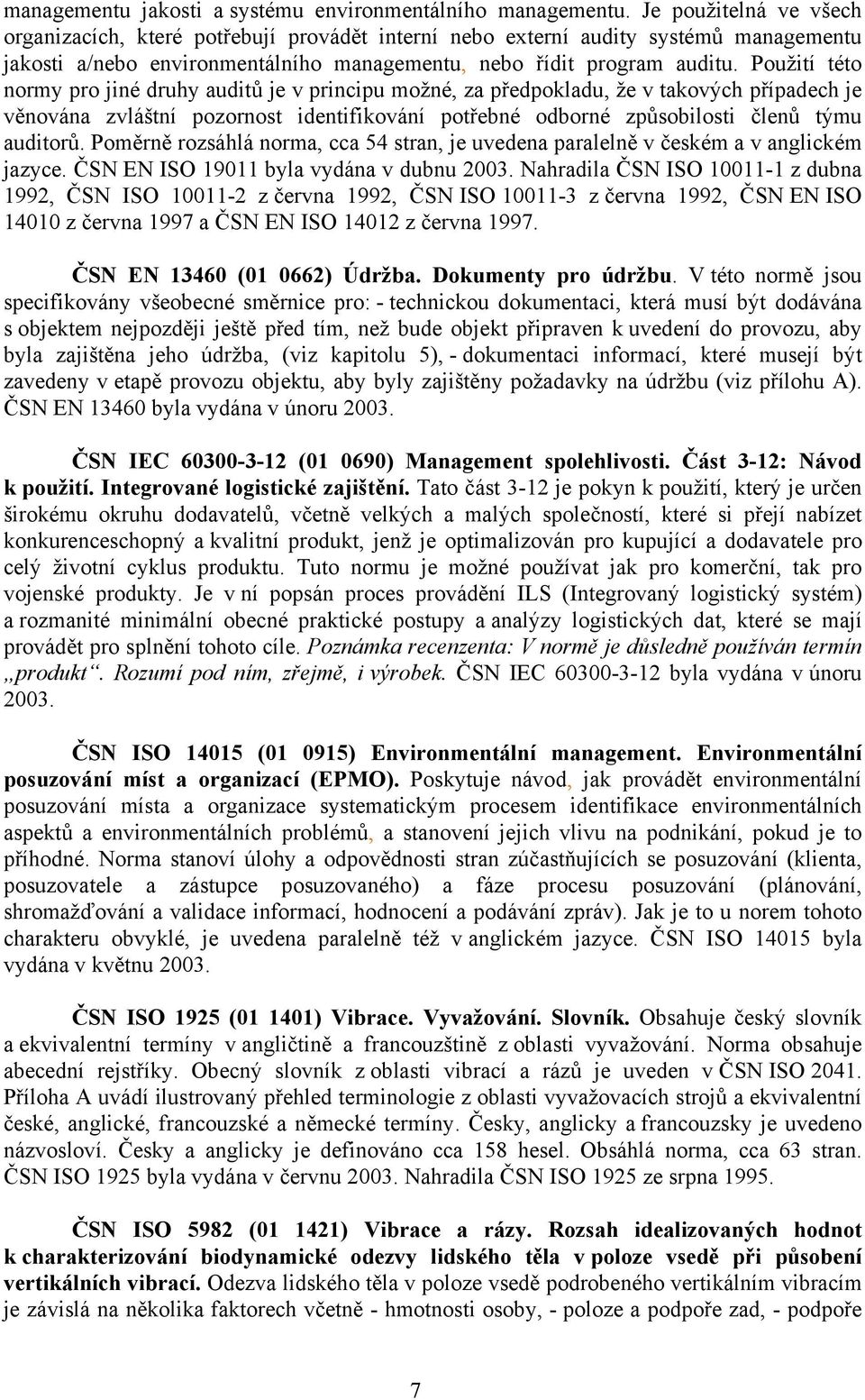 managementu jakosti a systému environmentálního managementu. Je použitelná ve všech organizacích, které potřebují provádět interní nebo externí audity systémů managementu jakosti a/nebo environmentálního managementu, nebo řídit program auditu. Použití této normy pro jiné druhy auditů je v principu možné, za předpokladu, že v takových případech je věnována zvláštní pozornost identifikování potřebné odborné způsobilosti členů týmu auditorů. Poměrně rozsáhlá norma, cca 54 stran, je uvedena paralelně v českém a v anglickém jazyce. ČSN EN ISO 19011 byla vydána v dubnu 2003. Nahradila ČSN ISO 10011-1 z dubna 1992, ČSN ISO 10011-2 z června 1992, ČSN ISO 10011-3 z června 1992, ČSN EN ISO 14010 z června 1997 a ČSN EN ISO 14012 z června 1997.

ČSN EN 13460 (01 0662) Údržba. Dokumenty pro údržbu. V této normě jsou specifikovány všeobecné směrnice pro: - technickou dokumentaci, která musí být dodávána s objektem nejpozději ještě před tím, než bude objekt připraven k uvedení do provozu, aby byla zajištěna jeho údržba, (viz kapitolu 5), - dokumentaci informací, které musejí být zavedeny v etapě provozu objektu, aby byly zajištěny požadavky na údržbu (viz přílohu A). ČSN EN 13460 byla vydána v únoru 2003.

ČSN IEC 60300-3-12 (01 0690) Management spolehlivosti. Část 3-12: Návod k použití. Integrované logistické zajištění. Tato část 3-12 je pokyn k použití, který je určen širokému okruhu dodavatelů, včetně velkých a malých společností, které si přejí nabízet konkurenceschopný a kvalitní produkt, jenž je optimalizován pro kupující a dodavatele pro celý životní cyklus produktu. Tuto normu je možné používat jak pro komerční, tak pro vojenské produkty. Je v ní popsán proces provádění ILS (Integrovaný logistický systém) a rozmanité minimální obecné praktické postupy a analýzy logistických dat, které se mají provádět pro splnění tohoto cíle. Poznámka recenzenta: V normě je důsledně používán termín „produkt“. Rozumí pod ním, zřejmě, i výrobek. ČSN IEC 60300-3-12 byla vydána v únoru 2003.

ČSN ISO 14015 (01 0915) Environmentální management. Environmentální posuzování míst a organizací (EPMO). Poskytuje návod, jak provádět environmentální posuzování místa a organizace systematickým procesem identifikace environmentálních aspektů a environmentálních problémů, a stanovení jejich vlivu na podnikání, pokud je to příhodné. Norma stanoví úlohy a odpovědnosti stran zúčastňujících se posuzování (klienta, posuzovatele a zástupce posuzovaného) a fáze procesu posuzování (plánování, shromažďování a validace informací, hodnocení a podávání zpráv). Jak je to u norem tohoto charakteru obvyklé, je uvedena paralelně též v anglickém jazyce. ČSN ISO 14015 byla vydána v květnu 2003.

ČSN ISO 1925 (01 1401) Vibrace. Vyvažování. Slovník. Obsahuje český slovník a ekvivalentní termíny v angličtině a francouzštině z oblasti vyvažování. Norma obsahuje abecední rejstříky. Obecný slovník z oblasti vibrací a rázů je uveden v ČSN ISO 2041. Příloha A uvádí ilustrovaný přehled terminologie z oblasti vyvažovacích strojů a ekvivalentní české, anglické, francouzské a německé termíny. Česky, anglicky a francouzsky je uvedeno názvosloví. Česky a anglicky je definováno cca 158 hesel. Obsáhlá norma, cca 63 stran. ČSN ISO 1925 byla vydána v červnu 2003. Nahradila ČSN ISO 1925 ze srpna 1995.

ČSN ISO 5982 (01 1421) Vibrace a rázy. Rozsah idealizovaných hodnot k charakterizování biodynamické odezvy lidského těla v poloze vsedě při působení vertikálních vibrací. Odezva lidského těla v poloze vsedě podrobeného vertikálním vibracím je závislá na několika faktorech včetně - hmotnosti osoby, - poloze a podpoře zad, - podpoře

7